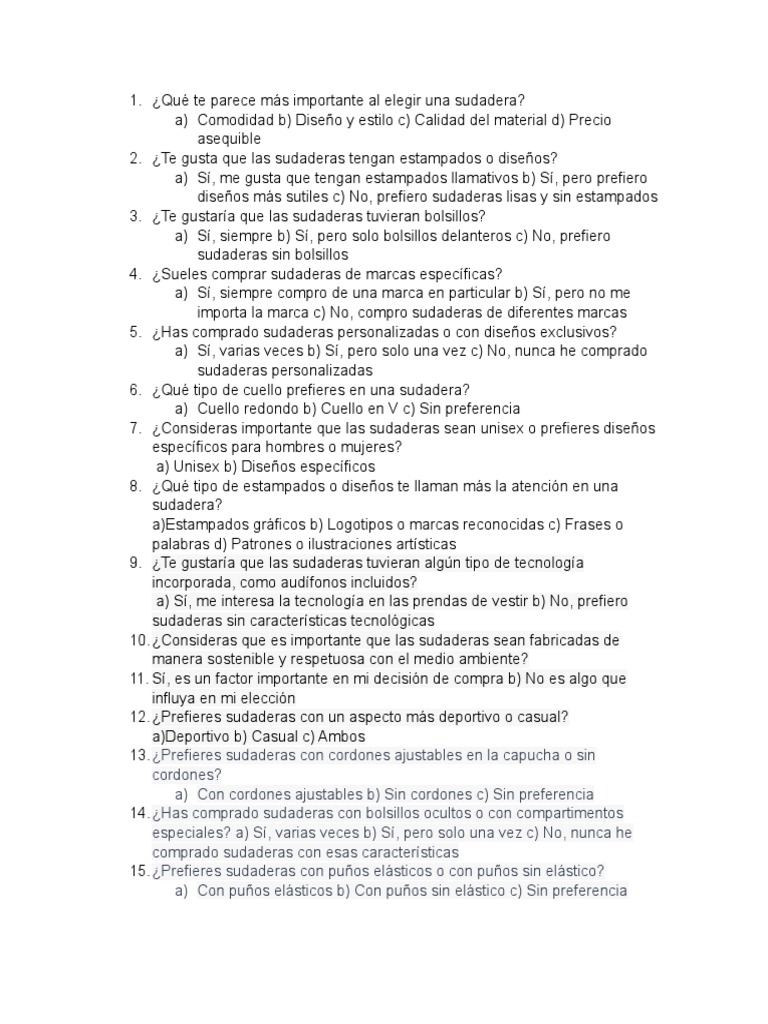 1. ¿Qué te parece más importante al elegir una sudadera?
a) Comodidad b) Diseño y estilo c) Calidad del material d) Precio asequible
2. ¿Te gusta que las sudaderas tengan estampados o diseños?
a) Sí, me gusta que tengan estampados llamativos b) Sí, pero prefiero diseños más sutiles c) No, prefiero sudaderas lisas y sin estampados
3. ¿Te gustaría que las sudaderas tuvieran bolsillos?
a) Sí, siempre b) Sí, pero solo bolsillos delanteros c) No, prefiero sudaderas sin bolsillos
4. ¿Sueles comprar sudaderas de marcas específicas?
a) Sí, siempre compro de una marca en particular b) Sí, pero no me importa la marca c) No, compro sudaderas de diferentes marcas
5. ¿Has comprado sudaderas personalizadas o con diseños exclusivos?
a) Sí, varias veces b) Sí, pero solo una vez c) No, nunca he comprado sudaderas personalizadas
6. ¿Qué tipo de cuello prefieres en una sudadera?
a) Cuello redondo b) Cuello en V c) Sin preferencia
7. ¿Consideras importante que las sudaderas sean unisex o prefieres diseños específicos para hombres o mujeres?
a) Unisex b) Diseños específicos
8. ¿Qué tipo de estampados o diseños te llaman más la atención en una sudadera?
a)Estampados gráficos b) Logotipos o marcas reconocidas c) Frases o palabras d) Patrones o ilustraciones artísticas
9. ¿Te gustaría que las sudaderas tuvieran algún tipo de tecnología incorporada, como audífonos incluidos?
a) Sí, me interesa la tecnología en las prendas de vestir b) No, prefiero sudaderas sin características tecnológicas
10. ¿Consideras que es importante que las sudaderas sean fabricadas de manera sostenible y respetuosa con el medio ambiente?
11. Sí, es un factor importante en mi decisión de compra b) No es algo que influya en mi elección
12. ¿Prefieres sudaderas con un aspecto más deportivo o casual?
a)Deportivo b) Casual c) Ambos
13. ¿Prefieres sudaderas con cordones ajustables en la capucha o sin cordones?
a) Con cordones ajustables b) Sin cordones c) Sin preferencia
14. ¿Has comprado sudaderas con bolsillos ocultos o con compartimentos especiales? a) Sí, varias veces b) Sí, pero solo una vez c) No, nunca he comprado sudaderas con esas características
15. ¿Prefieres sudaderas con puños elásticos o con puños sin elástico?
a) Con puños elásticos b) Con puños sin elástico c) Sin preferencia